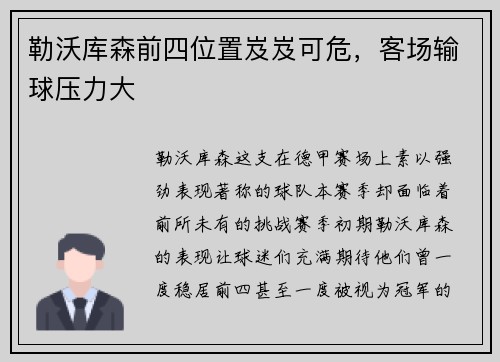 勒沃库森前四位置岌岌可危，客场输球压力大

勒沃库森这支在德甲赛场上素以强劲表现著称的球队本赛季却面临着前所未有的挑战赛季初期勒沃库森的表现让球迷们充满期待他们曾一度稳居前四甚至一度被视为冠军的